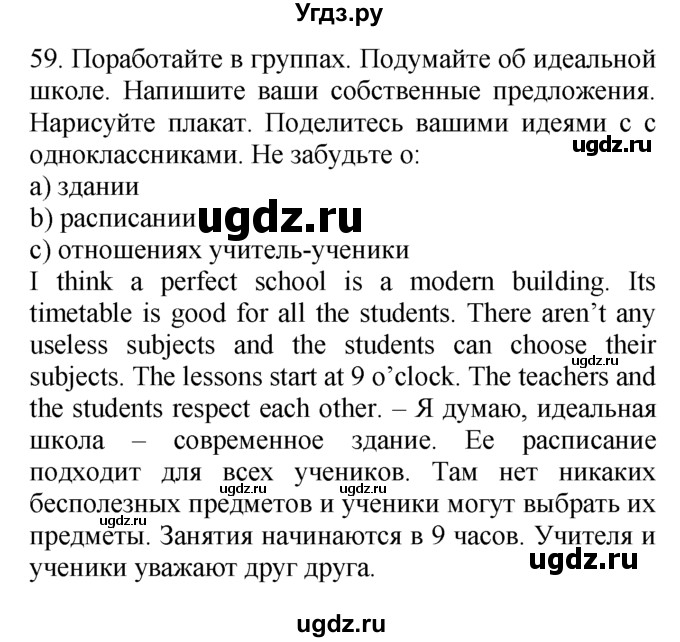 Угдз.ру

59. Поработайте в группах. Подумайте об идеальной школе. Напишите ваши собственные предложения. Нарисуйте плакат. Поделитесь вашими идеями с с одноклассниками. Не забудьте о:
ugdz.ru
a) здании
b) расписании ugdz.ru
c) отношениях учитель-ученики
I think a perfect school is a modern building. Its timetable is good for all the students. There aren't any useless subjects and the students can choose their subjects. The lessons start at 9 o'clock. The teachers and the students respect each other. – Я думаю, идеальная школа – современное здание. Ее расписание подходит для всех учеников. Там нет никаких бесполезных предметов и ученики могут выбрать их предметы. Занятия начинаются в 9 часов. Учителя и ученики уважают друг друга.
ugdz.ru ugdz.ru ugdz.ru ugdz.ru ugdz.ru

ugdz.ru